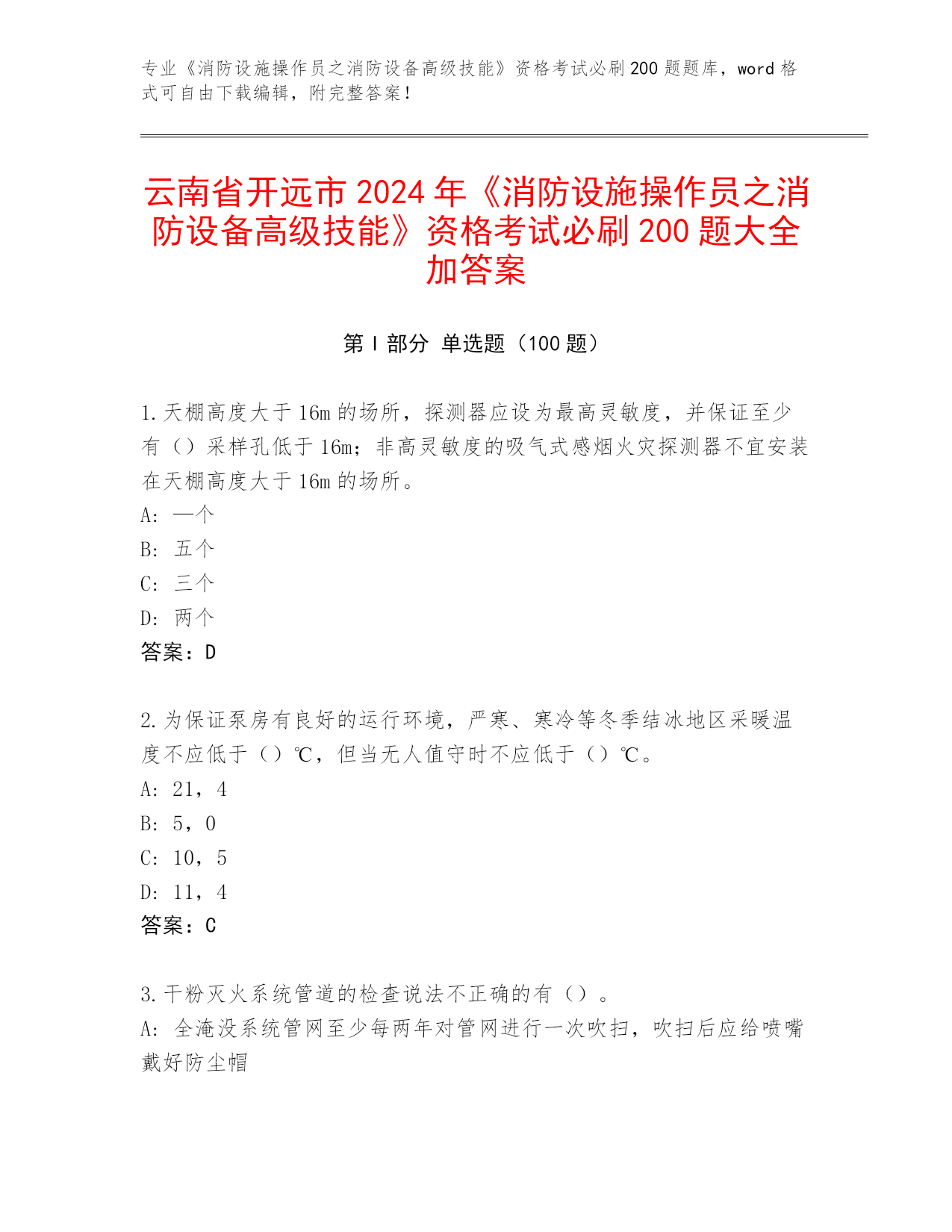 专业《消防设施操作员之消防设备高级技能》资格考试必刷200题题库，word格式可自由下载编辑，附完整答案！

云南省开远市2024年《消防设施操作员之消防设备高级技能》资格考试必刷200题大全加答案

第I部分 单选题（100题）

1.天棚高度大于16m的场所，探测器应设为最高灵敏度，并保证至少有（）采样孔低于16m；非高灵敏度的吸气式感烟火灾探测器不宜安装在天棚高度大于16m的场所。
A: 一个
B: 五个
C: 三个
D: 两个
答案：D

2.为保证泵房有良好的运行环境，严寒、寒冷等冬季结冰地区采暖温度不应低于（）℃，但当无人值守时不应低于（）℃。
A: 21，4
B: 5，0
C: 10，5
D: 11，4
答案：C

3.干粉灭火系统管道的检查说法不正确的有（）。
A: 全淹没系统管网至少每两年对管网进行一次吹扫，吹扫后应给喷嘴戴好防尘帽